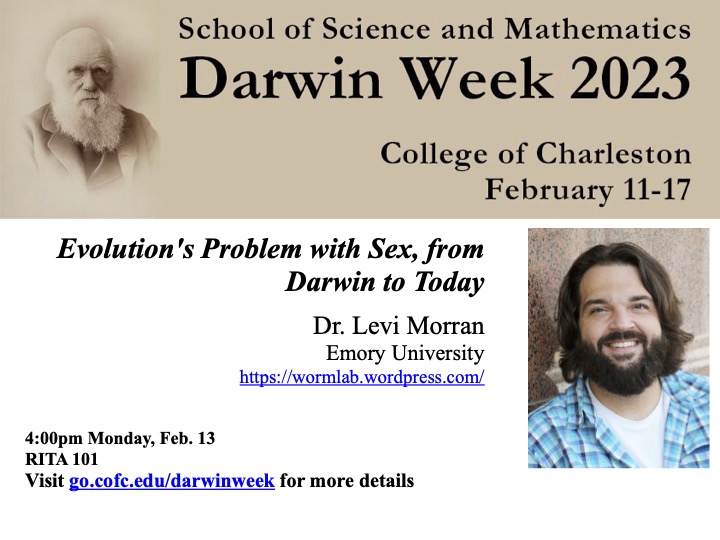 School of Science and Mathematics
Darwin Week 2023

College of Charleston
February 11-17

Evolution's Problem with Sex, from Darwin to Today

Dr. Levi Morran
Emory University
https://wormlab.wordpress.com/

4:00pm Monday, Feb. 13
RITA 101
Visit go.cofc.edu/darwinweek for more details